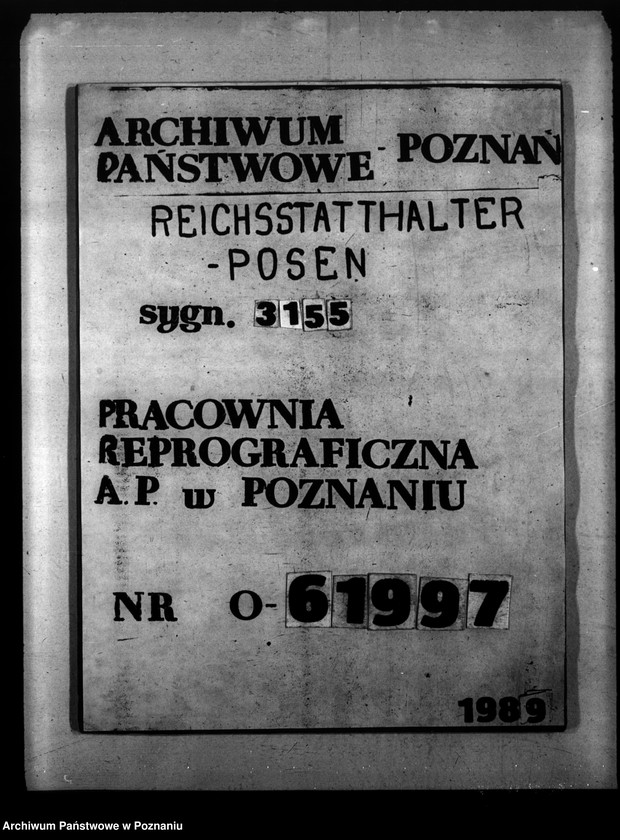 ARCHIWUM PAŃSTWOWE - POZNAŃ

REICHSSTATTHALTER -POSEN

sygn. 3155

PRACOWNIA REPROGRAFICZNA A.P. w POZNANIU

NR O-61997

1989

Archiwum Państwowe w Poznaniu